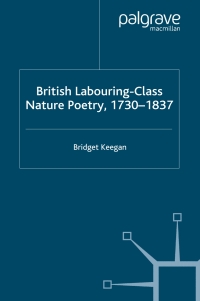 palgrave
macmillan

British Labouring-Class Nature Poetry, 1730–1837

Bridget Keegan